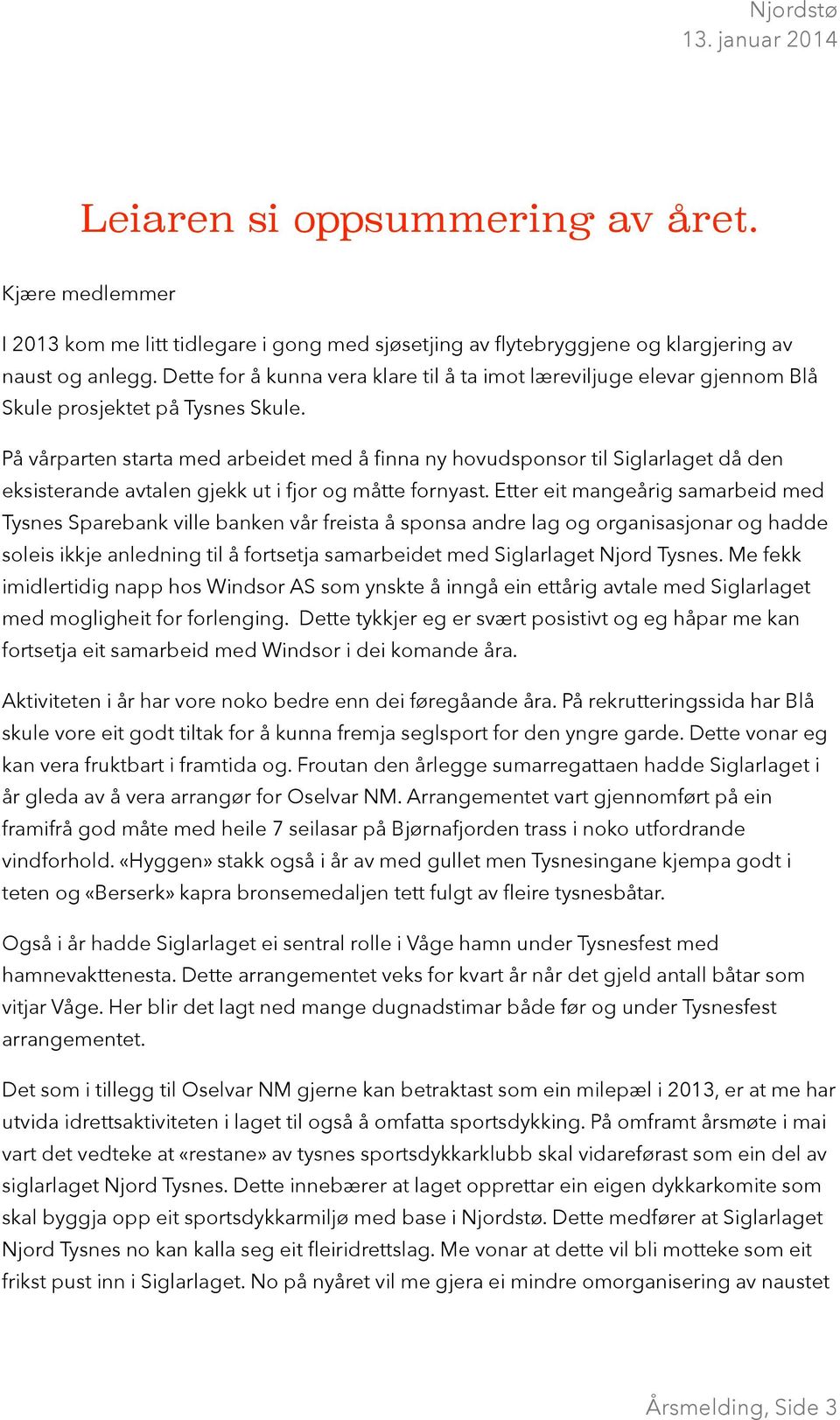 Njordstø
13. januar 2014

Leiaren si oppsummering av året.

Kjære medlemmer

I 2013 kom me litt tidlegare i gong med sjøsetjing av flytebryggjene og klargjering av naust og anlegg. Dette for å kunna vera klare til å ta imot læreviljuge elevar gjennom Blå Skule prosjektet på Tysnes Skule.

På vårparten starta med arbeidet med å finna ny hovudsponsor til Siglarlaget då den eksisterande avtalen gjekk ut i fjor og måtte fornyast. Etter eit mangeårig samarbeid med Tysnes Sparebank ville banken vår freista å sponsa andre lag og organisasjonar og hadde soleis ikkje anledning til å fortsetja samarbeidet med Siglarlaget Njord Tysnes. Me fekk imidlertidig napp hos Windsor AS som ynskte å inngå ein ettårig avtale med Siglarlaget med mogligheit for forlenging.  Dette tykkjer eg er svært posistivt og eg håpar me kan fortsetja eit samarbeid med Windsor i dei komande åra.

Aktiviteten i år har vore noko bedre enn dei føregåande åra. På rekrutteringssida har Blå skule vore eit godt tiltak for å kunna fremja seglsport for den yngre garde. Dette vonar eg kan vera fruktbart i framtida og. Froutan den årlegge sumarregattaen hadde Siglarlaget i år gleda av å vera arrangør for Oselvar NM. Arrangementet vart gjennomført på ein framifrå god måte med heile 7 seilasar på Bjørnafjorden trass i noko utfordrande vindforhold. «Hyggen» stakk også i år av med gullet men Tysnesingane kjempa godt i teten og «Berserk» kapra bronsemedaljen tett fulgt av fleire tysnesbåtar.

Også i år hadde Siglarlaget ei sentral rolle i Våge hamn under Tysnesfest med hamnevakttenesta. Dette arrangementet veks for kvart år når det gjeld antall båtar som vitjar Våge. Her blir det lagt ned mange dugnadstimar både før og under Tysnesfest arrangementet.

Det som i tillegg til Oselvar NM gjerne kan betraktast som ein milepæl i 2013, er at me har utvida idrettsaktiviteten i laget til også å omfatta sportsdykking. På omframt årsmøte i mai vart det vedteke at «restane» av tysnes sportsdykkarklubb skal vidareførast som ein del av siglarlaget Njord Tysnes. Dette innebærer at laget opprettar ein eigen dykkarkomite som skal byggja opp eit sportsdykkarmiljø med base i Njordstø. Dette medfører at Siglarlaget Njord Tysnes no kan kalla seg eit fleiridrettslag. Me vonar at dette vil bli motteke som eit frikst pust inn i Siglarlaget. No på nyåret vil me gjera ei mindre omorganisering av naustet

Årsmelding, Side 3